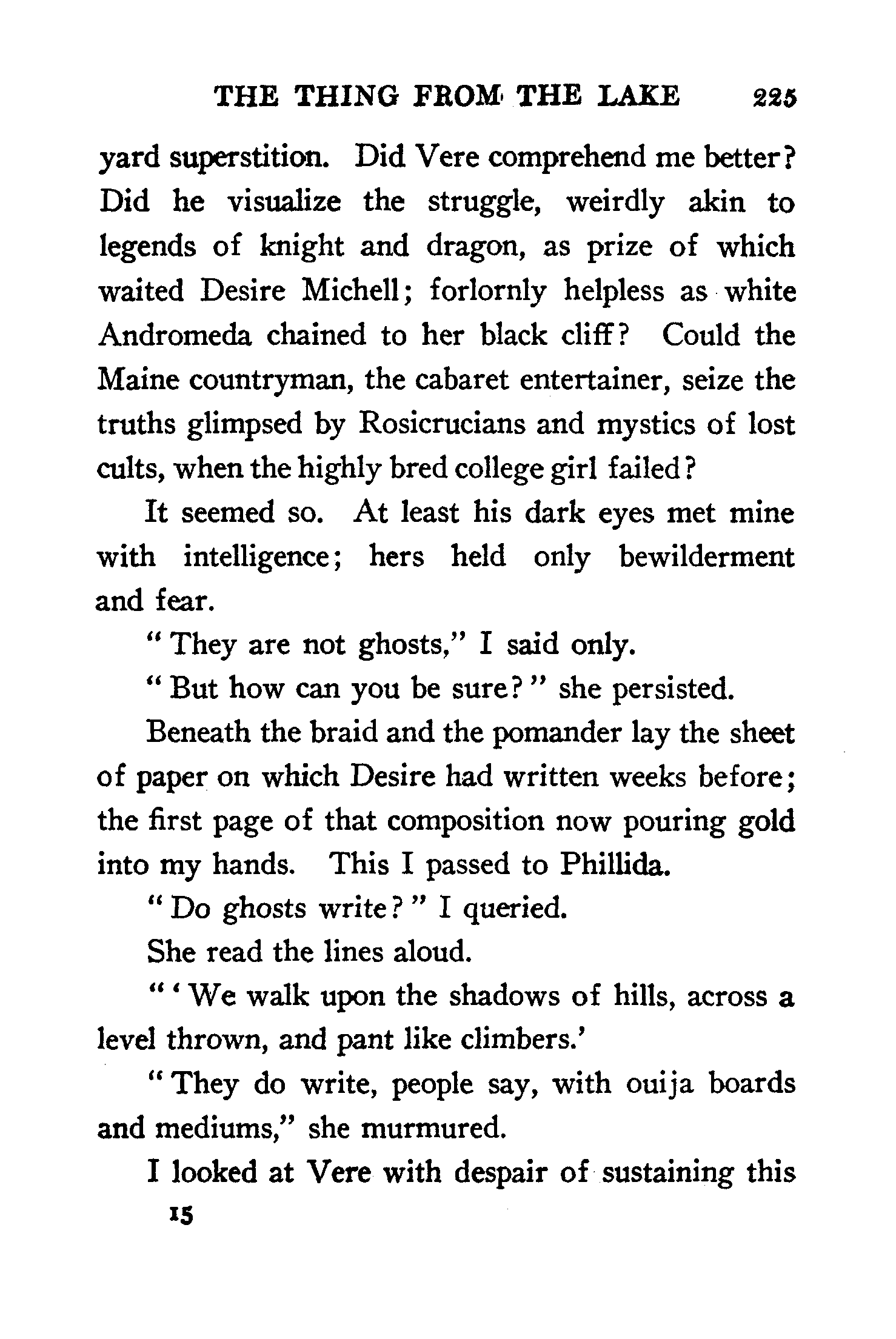 THE THING FROM THE LAKE 225

yard superstition. Did Vere comprehend me better? Did he visualize the struggle, weirdly akin to legends of knight and dragon, as prize of which waited Desire Michell; forlornly helpless as white Andromeda chained to her black cliff? Could the Maine countryman, the cabaret entertainer, seize the truths glimpsed by Rosicrucians and mystics of lost cults, when the highly bred college girl failed?

It seemed so. At least his dark eyes met mine with intelligence; hers held only bewilderment and fear.

"They are not ghosts," I said only.

"But how can you be sure?" she persisted.

Beneath the braid and the pomander lay the sheet of paper on which Desire had written weeks before; the first page of that composition now pouring gold into my hands. This I passed to Phillida.

"Do ghosts write?" I queried.

She read the lines aloud.

"'We walk upon the shadows of hills, across a level thrown, and pant like climbers.'

"They do write, people say, with ouija boards and mediums," she murmured.

I looked at Vere with despair of sustaining this

15